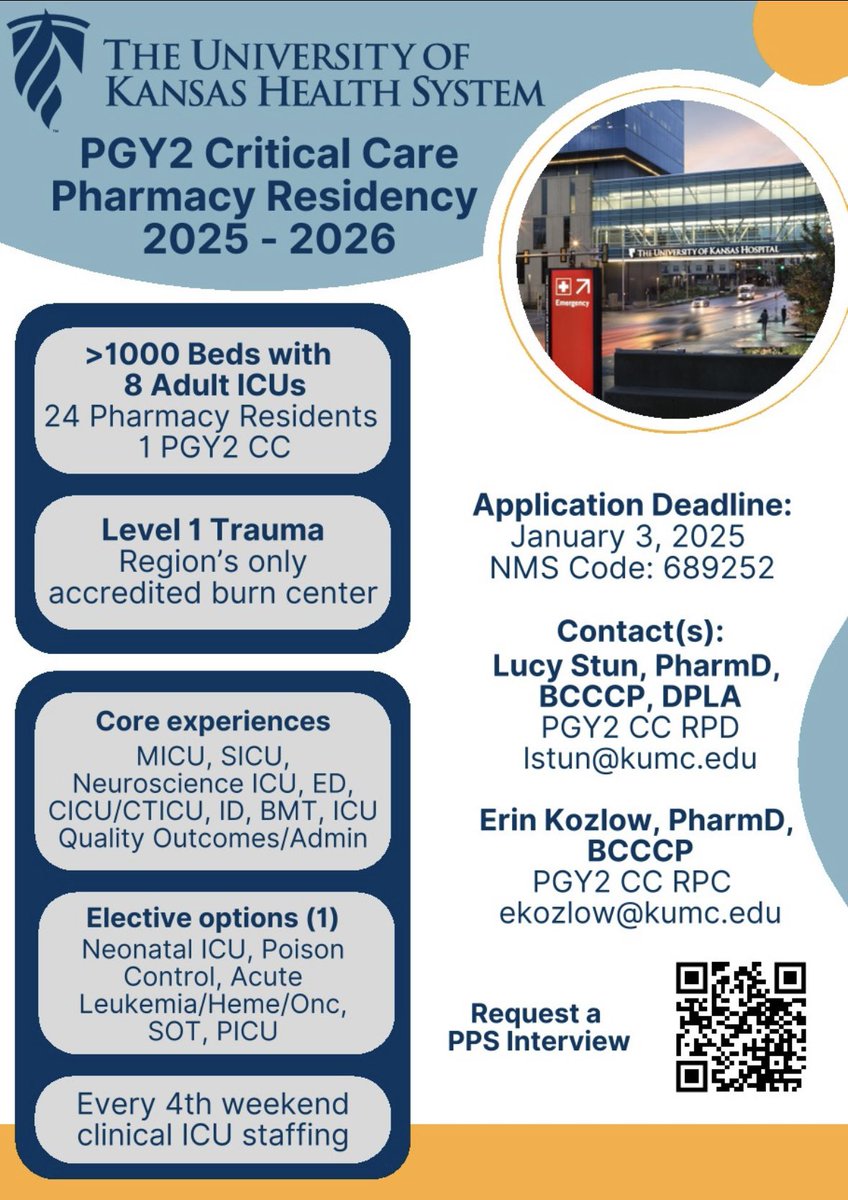 THE UNIVERSITY OF KANSAS HEALTH SYSTEM

PGY2 Critical Care Pharmacy Residency 2025 - 2026

THE UNIVERSITY OF KANSAS HOSPITAL

Emergency

>1000 Beds with 8 Adult ICUs
24 Pharmacy Residents
1 PGY2 CC

Level 1 Trauma
Region's only accredited burn center

Core experiences
MICU, SICU, Neuroscience ICU, ED, CICU/CTICU, ID, BMT, ICU Quality Outcomes/Admin

Elective options (1)
Neonatal ICU, Poison Control, Acute Leukemia/Heme/Onc, SOT, PICU

Every 4th weekend clinical ICU staffing

Application Deadline:
January 3, 2025
NMS Code: 689252

Contact(s):
Lucy Stun, PharmD, BCCCP, DPLA
PGY2 CC RPD
lstun@kumc.edu

Erin Kozlow, PharmD, BCCCP
PGY2 CC RPC
ekozlow@kumc.edu

Request a PPS Interview